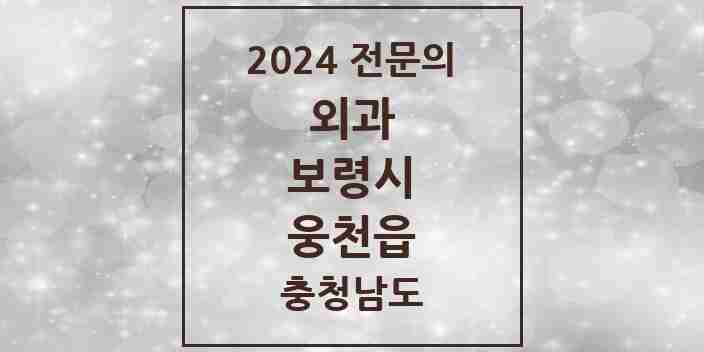 2024 전문의

외과

보령시

웅천읍

충청남도